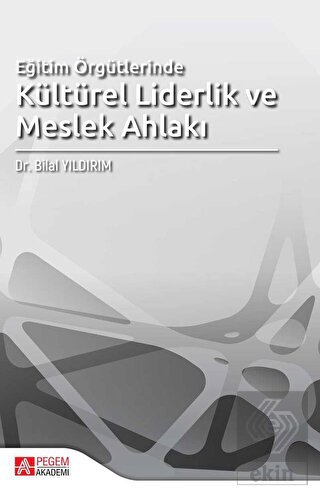 Eğitim Örgütlerinde
Kültürel Liderlik ve Meslek Ahlakı

Dr. Bilal YILDIRIM

PEGEM AKADEMİ

ekin